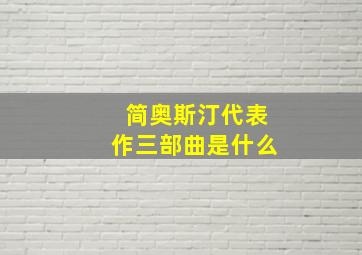 简奥斯汀代表作三部曲是什么